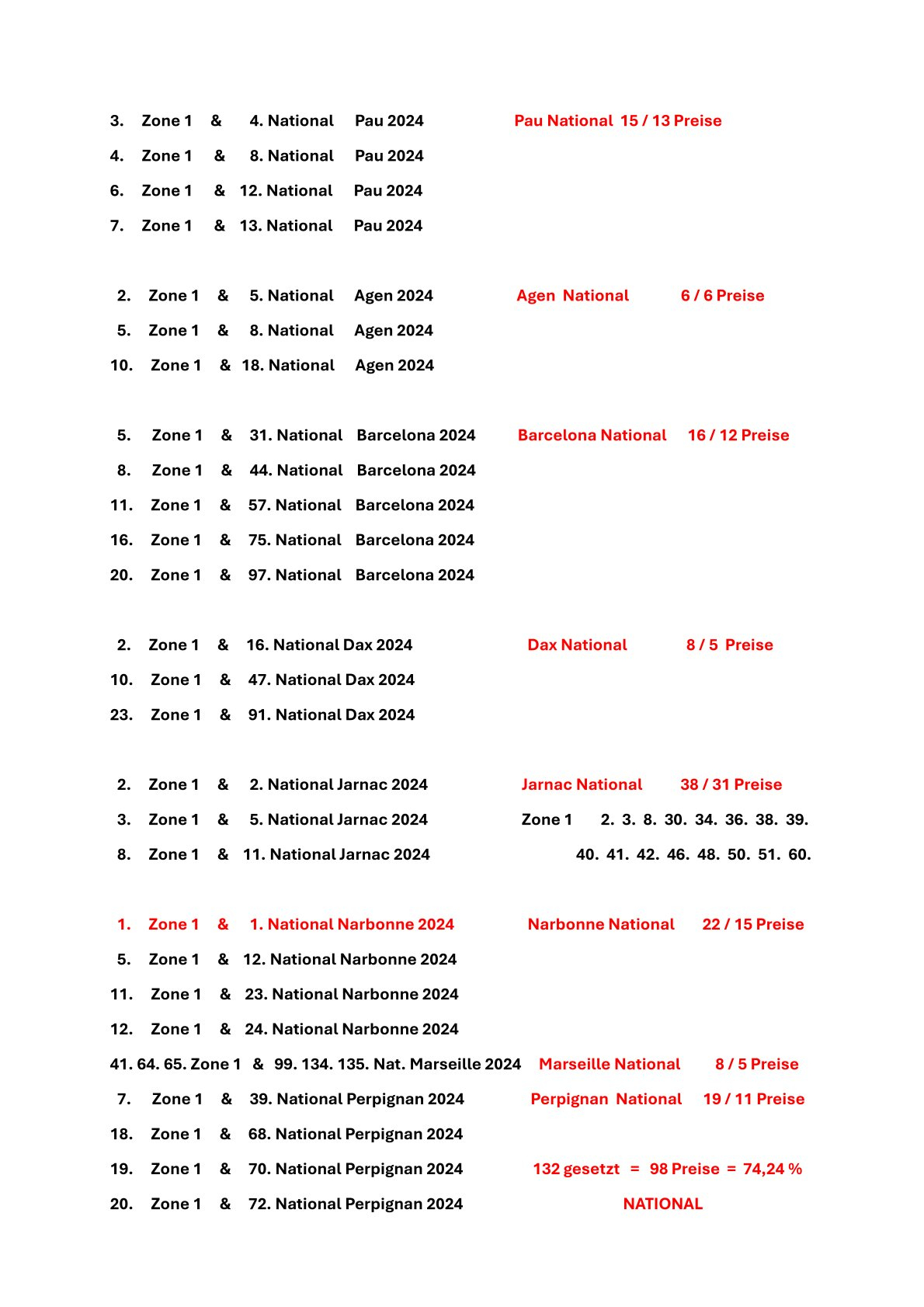 3. Zone 1 & 4. National Pau 2024 Pau National 15 / 13 Preise
4. Zone 1 & 8. National Pau 2024
6. Zone 1 & 12. National Pau 2024
7. Zone 1 & 13. National Pau 2024

2. Zone 1 & 5. National Agen 2024 Agen National 6 / 6 Preise
5. Zone 1 & 8. National Agen 2024
10. Zone 1 & 18. National Agen 2024

5. Zone 1 & 31. National Barcelona 2024 Barcelona National 16 / 12 Preise
8. Zone 1 & 44. National Barcelona 2024
11. Zone 1 & 57. National Barcelona 2024
16. Zone 1 & 75. National Barcelona 2024
20. Zone 1 & 97. National Barcelona 2024

2. Zone 1 & 16. National Dax 2024 Dax National 8 / 5 Preise
10. Zone 1 & 47. National Dax 2024
23. Zone 1 & 91. National Dax 2024

2. Zone 1 & 2. National Jarnac 2024 Jarnac National 38 / 31 Preise
3. Zone 1 & 5. National Jarnac 2024 Zone 1 2. 3. 8. 30. 34. 36. 38. 39.
8. Zone 1 & 11. National Jarnac 2024 40. 41. 42. 46. 48. 50. 51. 60.

1. Zone 1 & 1. National Narbonne 2024 Narbonne National 22 / 15 Preise
5. Zone 1 & 12. National Narbonne 2024
11. Zone 1 & 23. National Narbonne 2024
12. Zone 1 & 24. National Narbonne 2024
41. 64. 65. Zone 1 & 99. 134. 135. Nat. Marseille 2024 Marseille National 8 / 5 Preise
7. Zone 1 & 39. National Perpignan 2024 Perpignan National 19 / 11 Preise
18. Zone 1 & 68. National Perpignan 2024
19. Zone 1 & 70. National Perpignan 2024 132 gesetzt = 98 Preise = 74,24 %
20. Zone 1 & 72. National Perpignan 2024 NATIONAL